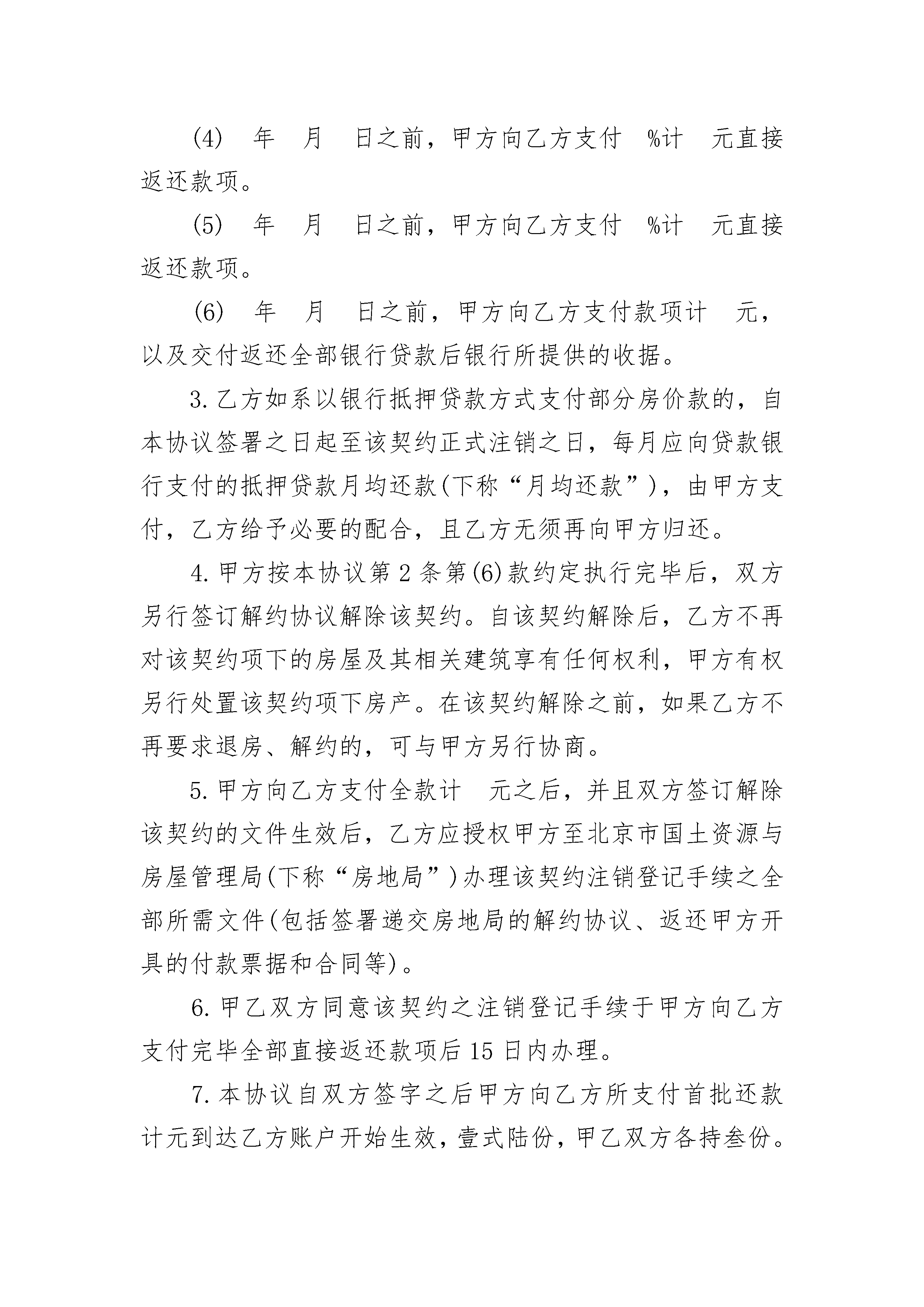 (4) 年 月 日之前，甲方向乙方支付 %计 元直接返还款项。

(5) 年 月 日之前，甲方向乙方支付 %计 元直接返还款项。

(6) 年 月 日之前，甲方向乙方支付款项计 元，以及交付返还全部银行贷款后银行所提供的收据。

3.乙方如系以银行抵押贷款方式支付部分房价款的，自本协议签署之日起至该契约正式注销之日，每月应向贷款银行支付的抵押贷款月均还款(下称“月均还款”)，由甲方支付，乙方给予必要的配合，且乙方无须再向甲方归还。

4.甲方按本协议第2条第(6)款约定执行完毕后，双方另行签订解约协议解除该契约。自该契约解除后，乙方不再对该契约项下的房屋及其相关建筑享有任何权利，甲方有权另行处置该契约项下房产。在该契约解除之前，如果乙方不再要求退房、解约的，可与甲方另行协商。

5.甲方向乙方支付全款计 元之后，并且双方签订解除该契约的文件生效后，乙方应授权甲方至北京市国土资源与房屋管理局(下称“房地局”)办理该契约注销登记手续之全部所需文件(包括签署递交房地局的解约协议、返还甲方开具的付款票据和合同等)。

6.甲乙双方同意该契约之注销登记手续于甲方向乙方支付完毕全部直接返还款项后15日内办理。

7.本协议自双方签字之后甲方向乙方所支付首批还款计元到达乙方账户开始生效，壹式陆份，甲乙双方各持叁份。